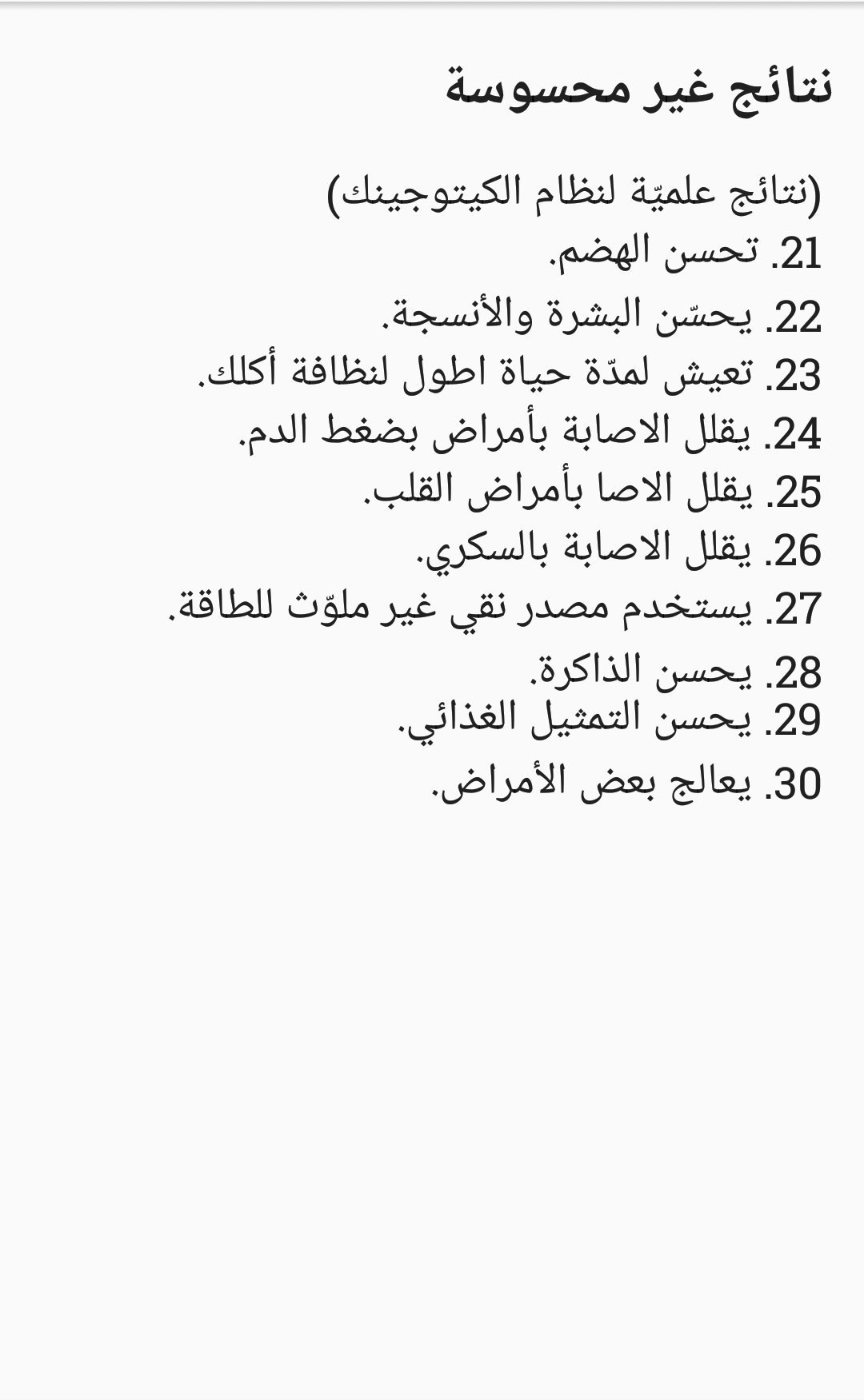 نتائج غير محسوسة

(نتائج علميّة لنظام الكيتوجينك)
21. تحسن الهضم.
22. يحسّن البشرة والأنسجة.
23. تعيش لمدّة حياة اطول لنظافة أكلك.
24. يقلل الاصابة بأمراض بضغط الدم.
25. يقلل الاصا بأمراض القلب.
26. يقلل الاصابة بالسكري.
27. يستخدم مصدر نقي غير ملوّث للطاقة.
28. يحسن الذاكرة.
29. يحسن التمثيل الغذائي.
30. يعالج بعض الأمراض.